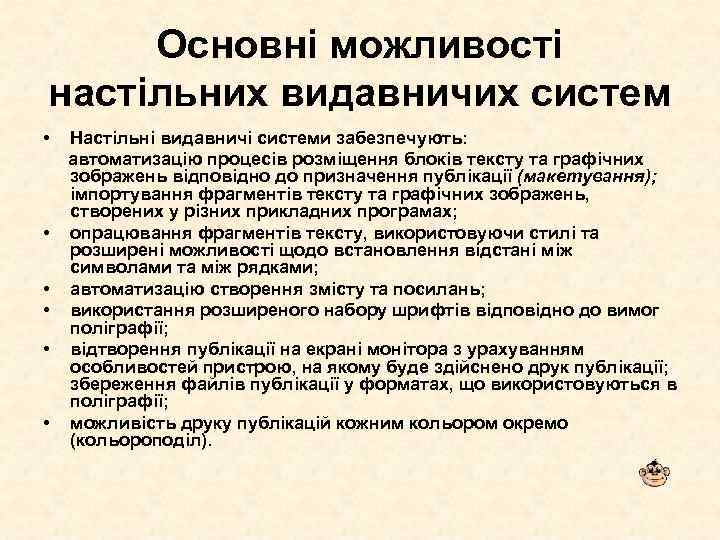 Основні можливості настільних видавничих систем

• Настільні видавничі системи забезпечують:
автоматизацію процесів розміщення блоків тексту та графічних зображень відповідно до призначення публікації (макетування); імпортування фрагментів тексту та графічних зображень, створених у різних прикладних програмах;
• опрацювання фрагментів тексту, використовуючи стилі та розширені можливості щодо встановлення відстані між символами та між рядками;
• автоматизацію створення змісту та посилань;
• використання розширеного набору шрифтів відповідно до вимог поліграфії;
• відтворення публікації на екрані монітора з урахуванням особливостей пристрою, на якому буде здійснено друк публікації; збереження файлів публікації у форматах, що використовуються в поліграфії;
• можливість друку публікацій кожним кольором окремо (кольороподіл).